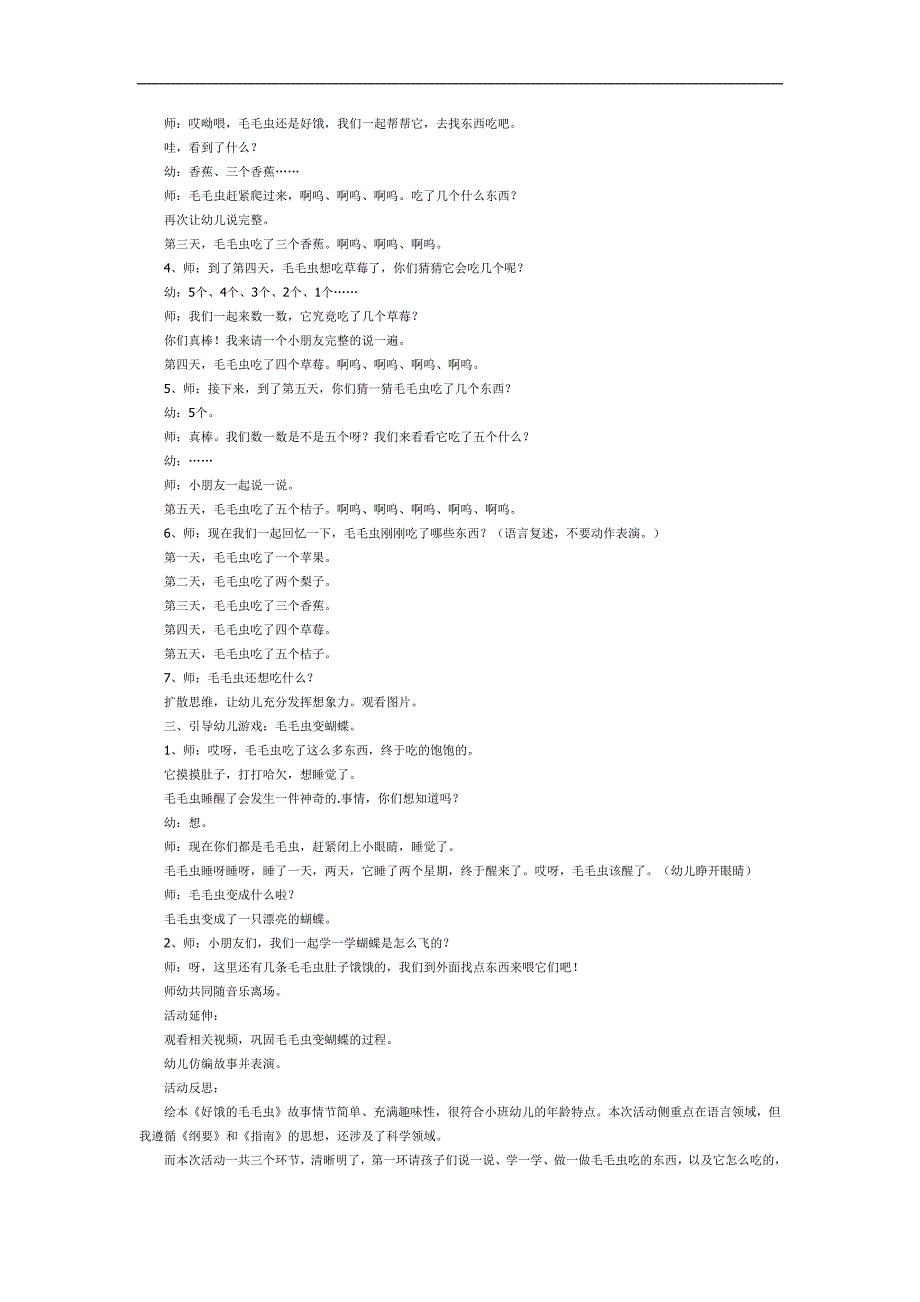 师：哎呦喂，毛毛虫还是好饿，我们一起帮帮它，去找东西吃吧。

哇，看到了什么？

幼：香蕉、三个香蕉……

师：毛毛虫赶紧爬过来，啊呜、啊呜、啊呜。吃了几个什么东西？

再次让幼儿说完整。

第三天，毛毛虫吃了三个香蕉。啊呜、啊呜、啊呜。

4、师：到了第四天，毛毛虫想吃草莓了，你们猜猜它会吃几个呢？

幼：5个、4个、3个、2个、1个……

师：我们一起来数一数，它究竟吃了几个草莓？

你们真棒！我来请一个小朋友完整的说一遍。

第四天，毛毛虫吃了四个草莓。啊呜、啊呜、啊呜、啊呜。

5、师：接下来，到了第五天，你们猜一猜毛毛虫吃了几个东西？

幼：5个。

师：真棒。我们数一数是不是五个呀？我们来看看它吃了五个什么？

幼：……

师：小朋友一起说一说。

第五天，毛毛虫吃了五个桔子。啊呜、啊呜、啊呜、啊呜、啊呜。

6、师：现在我们一起回忆一下，毛毛虫刚刚吃了哪些东西？（语言复述，不要动作表演。）

第一天，毛毛虫吃了一个苹果。

第二天，毛毛虫吃了两个梨子。

第三天，毛毛虫吃了三个香蕉。

第四天，毛毛虫吃了四个草莓。

第五天，毛毛虫吃了五个桔子。

7、师：毛毛虫还想吃什么？

扩散思维，让幼儿充分发挥想象力。观看图片。

三、引导幼儿游戏：毛毛虫变蝴蝶。

1、师：哎呀，毛毛虫吃了这么多东西，终于吃的饱饱的。

它摸摸肚子，打打哈欠，想睡觉了。

毛毛虫睡醒了会发生一件神奇的.事情，你们想知道吗？

幼：想。

师：现在你们都是毛毛虫，赶紧闭上小眼睛，睡觉了。

毛毛虫睡呀睡呀，睡了一天，两天，它睡了两个星期，终于醒来了。哎呀，毛毛虫该醒了。（幼儿睁开眼睛）

师：毛毛虫变成什么啦？

毛毛虫变成了一只漂亮的蝴蝶。

2、师：小朋友们，我们一起学一学蝴蝶是怎么飞的？

师：呀，这里还有几条毛毛虫肚子饿饿的，我们到外面找点东西来喂它们吧！

师幼共同随音乐离场。

活动延伸：

观看相关视频，巩固毛毛虫变蝴蝶的过程。

幼儿仿编故事并表演。

活动反思：

绘本《好饿的毛毛虫》故事情节简单、充满趣味性，很符合小班幼儿的年龄特点。本次活动侧重点在语言领域，但我遵循《纲要》和《指南》的思想，还涉及了科学领域。

而本次活动一共三个环节，清晰明了，第一环请孩子们说一说、学一学、做一做毛毛虫吃的东西，以及它怎么吃的，